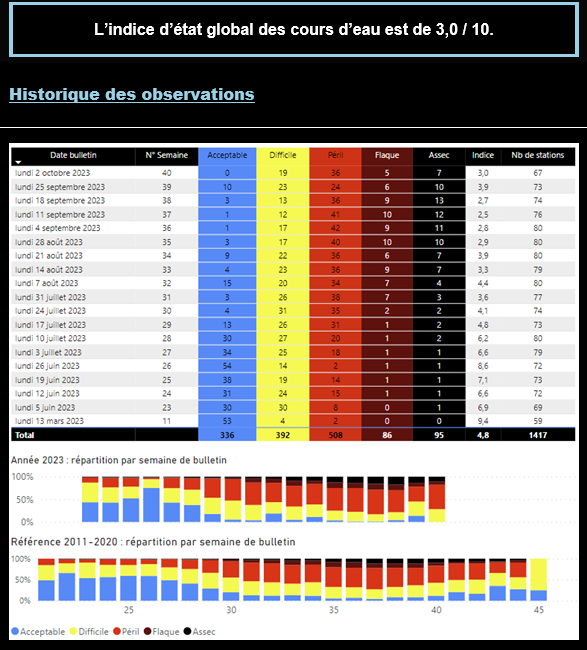 L’indice d’état global des cours d’eau est de 3,0 / 10.

Historique des observations

| Date bulletin | N° Semaine | Acceptable | Difficile | Péril | Flaque | Assec | Indice | Nb de stations |
|---|---|---|---|---|---|---|---|---|
| lundi 2 octobre 2023 | 40 | 0 | 19 | 36 | 5 | 7 | 3,0 | 67 |
| lundi 25 septembre 2023 | 39 | 10 | 23 | 24 | 6 | 10 | 3,9 | 73 |
| lundi 18 septembre 2023 | 38 | 3 | 13 | 36 | 9 | 13 | 2,7 | 74 |
| lundi 11 septembre 2023 | 37 | 1 | 12 | 41 | 10 | 12 | 2,5 | 76 |
| lundi 4 septembre 2023 | 36 | 1 | 17 | 42 | 9 | 11 | 2,8 | 80 |
| lundi 28 août 2023 | 35 | 3 | 17 | 40 | 10 | 10 | 2,9 | 80 |
| lundi 21 août 2023 | 34 | 9 | 22 | 36 | 6 | 7 | 3,9 | 80 |
| lundi 14 août 2023 | 33 | 4 | 23 | 36 | 9 | 7 | 3,3 | 79 |
| lundi 7 août 2023 | 32 | 15 | 20 | 34 | 7 | 4 | 4,4 | 80 |
| lundi 31 juillet 2023 | 31 | 3 | 26 | 38 | 7 | 3 | 3,6 | 77 |
| lundi 24 juillet 2023 | 30 | 4 | 31 | 35 | 2 | 2 | 4,1 | 74 |
| lundi 17 juillet 2023 | 29 | 13 | 26 | 31 | 1 | 2 | 4,8 | 73 |
| lundi 10 juillet 2023 | 28 | 30 | 27 | 20 | 1 | 2 | 6,2 | 80 |
| lundi 3 juillet 2023 | 27 | 34 | 25 | 18 | 1 | 1 | 6,6 | 79 |
| lundi 26 juin 2023 | 26 | 54 | 14 | 2 | 1 | 1 | 8,6 | 72 |
| lundi 19 juin 2023 | 25 | 38 | 19 | 14 | 1 | 1 | 7,1 | 73 |
| lundi 12 juin 2023 | 24 | 31 | 24 | 15 | 1 | 1 | 6,6 | 72 |
| lundi 5 juin 2023 | 23 | 30 | 30 | 8 | 0 | 1 | 6,9 | 69 |
| lundi 13 mars 2023 | 11 | 53 | 4 | 2 | 0 | 0 | 9,4 | 59 |
| Total | | 336 | 392 | 508 | 86 | 95 | 4,8 | 1417 |

Année 2023 : répartition par semaine de bulletin
100%
50%
0%

Référence 2011-2020 : répartition par semaine de bulletin
100%
50%
0%
25 30 35 40 45

Acceptable Difficile Péril Flaque Assec